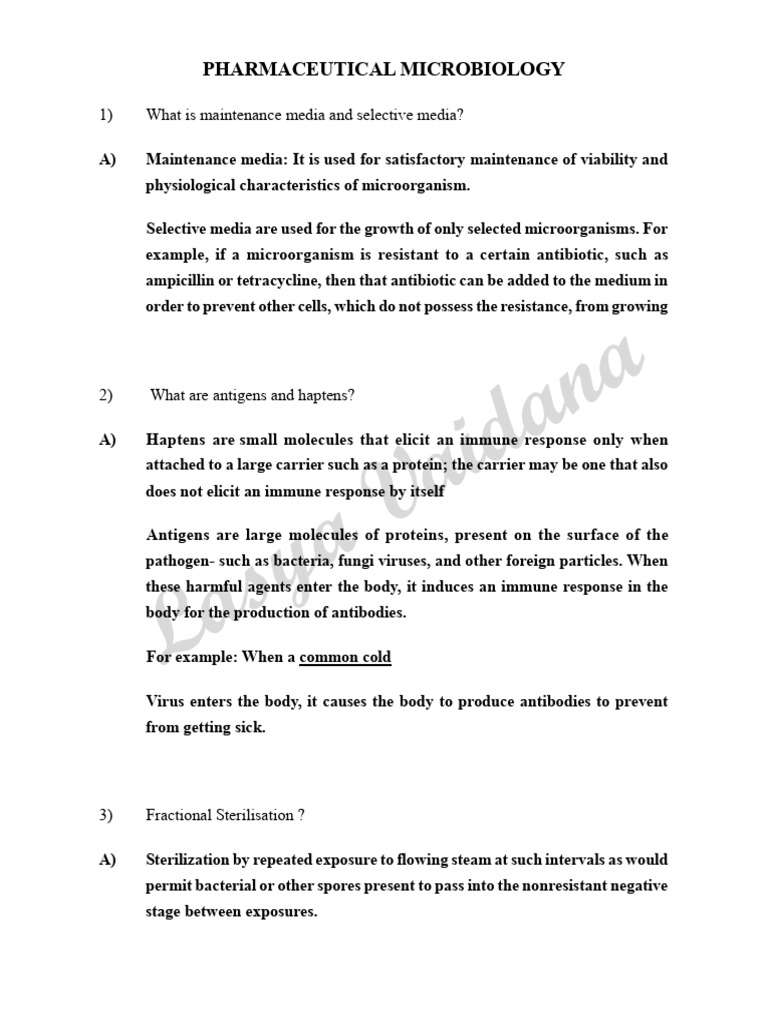 PHARMACEUTICAL MICROBIOLOGY

1) What is maintenance media and selective media?

A) Maintenance media: It is used for satisfactory maintenance of viability and physiological characteristics of microorganism.

Selective media are used for the growth of only selected microorganisms. For example, if a microorganism is resistant to a certain antibiotic, such as ampicillin or tetracycline, then that antibiotic can be added to the medium in order to prevent other cells, which do not possess the resistance, from growing

2) What are antigens and haptens?

A) Haptens are small molecules that elicit an immune response only when attached to a large carrier such as a protein; the carrier may be one that also does not elicit an immune response by itself

Antigens are large molecules of proteins, present on the surface of the pathogen- such as bacteria, fungi viruses, and other foreign particles. When these harmful agents enter the body, it induces an immune response in the body for the production of antibodies.

For example: When a common cold

Virus enters the body, it causes the body to produce antibodies to prevent from getting sick.

3) Fractional Sterilisation ?

A) Sterilization by repeated exposure to flowing steam at such intervals as would permit bacterial or other spores present to pass into the nonresistant negative stage between exposures.

Lasya Vaidana